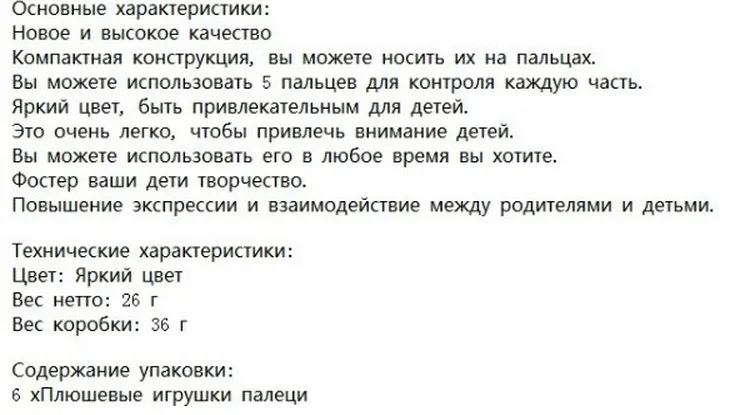 Основные характеристики:
Новое и высокое качество
Компактная конструкция, вы можете носить их на пальцах.
Вы можете использовать 5 пальцев для контроля каждую часть.
Яркий цвет, быть привлекательным для детей.
Это очень легко, чтобы привлечь внимание детей.
Вы можете использовать его в любое время вы хотите.
Фостер ваши дети творчество.
Повышение экспрессии и взаимодействие между родителями и детьми.

Технические характеристики:
Цвет: Яркий цвет
Вес нетто: 26 г
Вес коробки: 36 г

Содержание упаковки:
6 хПлюшевые игрушки палеци